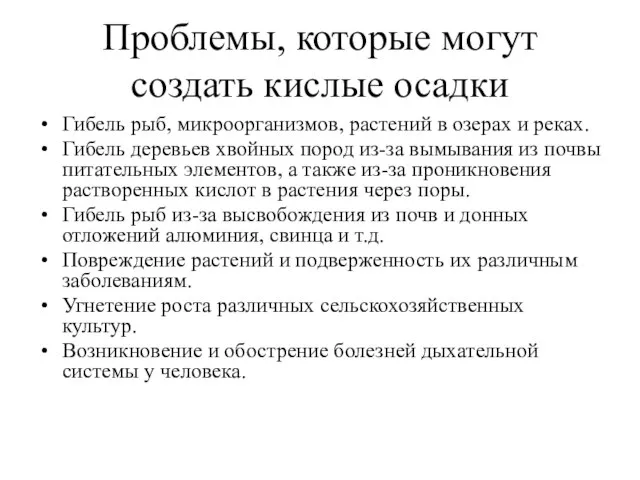 Проблемы, которые могут создать кислые осадки

• Гибель рыб, микроорганизмов, растений в озерах и реках.
• Гибель деревьев хвойных пород из-за вымывания из почвы питательных элементов, а также из-за проникновения растворенных кислот в растения через поры.
• Гибель рыб из-за высвобождения из почв и донных отложений алюминия, свинца и т.д.
• Повреждение растений и подверженность их различным заболеваниям.
• Угнетение роста различных сельскохозяйственных культур.
• Возникновение и обострение болезней дыхательной системы у человека.